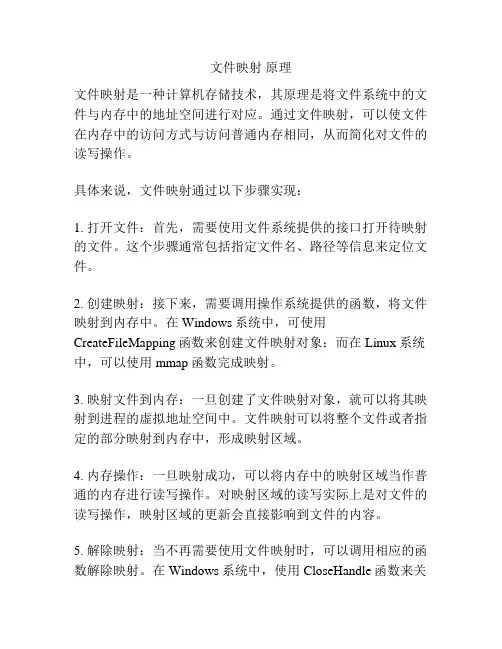 文件映射 原理

文件映射是一种计算机存储技术，其原理是将文件系统中的文件与内存中的地址空间进行对应。通过文件映射，可以使文件在内存中的访问方式与访问普通内存相同，从而简化对文件的读写操作。

具体来说，文件映射通过以下步骤实现：

1. 打开文件：首先，需要使用文件系统提供的接口打开待映射的文件。这个步骤通常包括指定文件名、路径等信息来定位文件。

2. 创建映射：接下来，需要调用操作系统提供的函数，将文件映射到内存中。在 Windows 系统中，可使用 CreateFileMapping 函数来创建文件映射对象；而在 Linux 系统中，可以使用 mmap 函数完成映射。

3. 映射文件到内存：一旦创建了文件映射对象，就可以将其映射到进程的虚拟地址空间中。文件映射可以将整个文件或者指定的部分映射到内存中，形成映射区域。

4. 内存操作：一旦映射成功，可以将内存中的映射区域当作普通的内存进行读写操作。对映射区域的读写实际上是对文件的读写操作，映射区域的更新会直接影响到文件的内容。

5. 解除映射：当不再需要使用文件映射时，可以调用相应的函数解除映射。在 Windows 系统中，使用 CloseHandle 函数来关